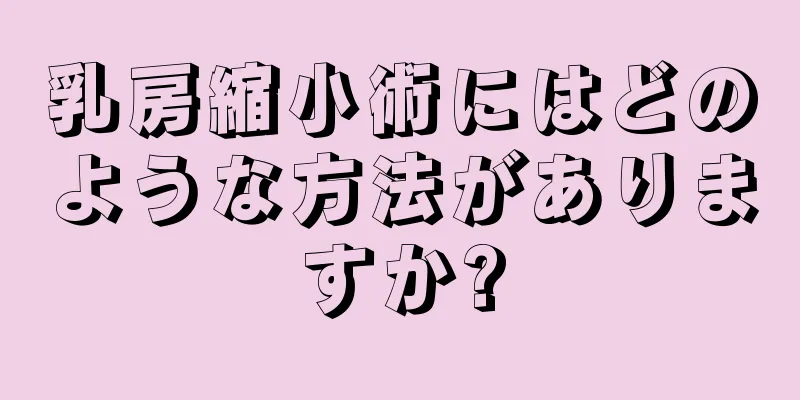 乳房縮小術にはどのような方法がありますか?